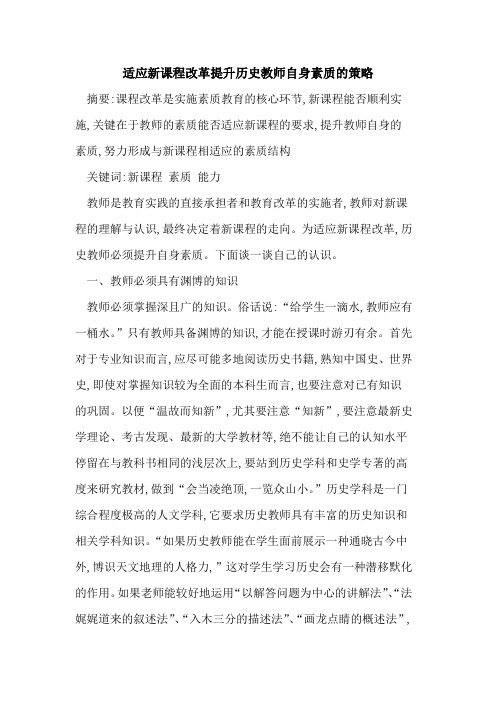 适应新课程改革提升历史教师自身素质的策略

摘要:课程改革是实施素质教育的核心环节,新课程能否顺利实施,关键在于教师的素质能否适应新课程的要求,提升教师自身的素质,努力形成与新课程相适应的素质结构

关键词:新课程 素质 能力

教师是教育实践的直接承担者和教育改革的实施者,教师对新课程的理解与认识,最终决定着新课程的走向。为适应新课程改革,历史教师必须提升自身素质。下面谈一谈自己的认识。

一、教师必须具有渊博的知识

教师必须掌握深且广的知识。俗话说:“给学生一滴水,教师应有一桶水。”只有教师具备渊博的知识,才能在授课时游刃有余。首先对于专业知识而言,应尽可能多地阅读历史书籍,熟知中国史、世界史,即使对掌握知识较为全面的本科生而言,也要注意对已有知识的巩固。以便“温故而知新”,尤其要注意“知新”,要注意最新史学理论、考古发现、最新的大学教材等,绝不能让自己的认知水平停留在与教科书相同的浅层次上,要站到历史学科和史学专著的高度来研究教材,做到“会当凌绝顶,一览众山小。”历史学科是一门综合程度极高的人文学科,它要求历史教师具有丰富的历史知识和相关学科知识。“如果历史教师能在学生面前展示一种通晓古今中外,博识天文地理的人格力,”这对学生学习历史会有一种潜移默化的作用。如果老师能较好地运用“以解答问题为中心的讲解法”、“法娓娓道来的叙述法”、“入木三分的描述法”、“画龙点睛的概述法”,